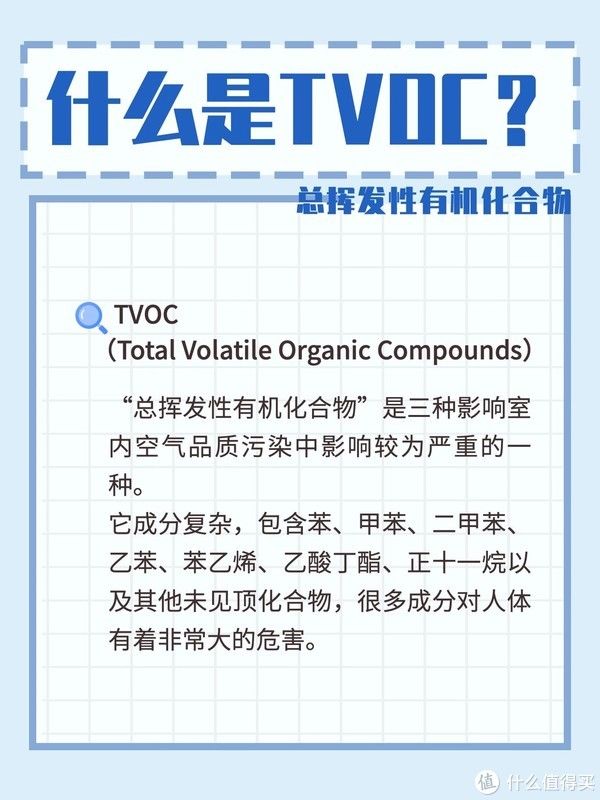 什么是TVOC？

总挥发性有机化合物

TVOC
（Total Volatile Organic Compounds）

“总挥发性有机化合物”是三种影响室内空气品质污染中影响较为严重的一种。
它成分复杂，包含苯、甲苯、二甲苯、乙苯、苯乙烯、乙酸丁酯、正十一烷以及其他未见顶化合物，很多成分对人体有着非常大的危害。

值 什么值得买